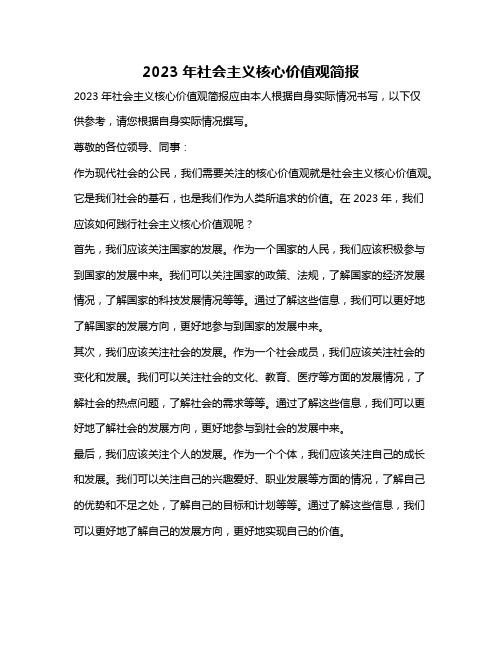 2023 年社会主义核心价值观简报

2023 年社会主义核心价值观简报应由本人根据自身实际情况书写，以下仅供参考，请您根据自身实际情况撰写。

尊敬的各位领导、同事：

作为现代社会的公民，我们需要关注的核心价值观就是社会主义核心价值观。它是我们社会的基石，也是我们作为人类所追求的价值。在 2023 年，我们应该如何践行社会主义核心价值观呢？

首先，我们应该关注国家的发展。作为一个国家的人民，我们应该积极参与到国家的发展中来。我们可以关注国家的政策、法规，了解国家的经济发展情况，了解国家的科技发展情况等等。通过了解这些信息，我们可以更好地了解国家的发展方向，更好地参与到国家的发展中来。

其次，我们应该关注社会的发展。作为一个社会成员，我们应该关注社会的变化和发展。我们可以关注社会的文化、教育、医疗等方面的发展情况，了解社会的热点问题，了解社会的需求等等。通过了解这些信息，我们可以更好地了解社会的发展方向，更好地参与到社会的发展中来。

最后，我们应该关注个人的发展。作为一个个体，我们应该关注自己的成长和发展。我们可以关注自己的兴趣爱好、职业发展等方面的情况，了解自己的优势和不足之处，了解自己的目标和计划等等。通过了解这些信息，我们可以更好地了解自己的发展方向，更好地实现自己的价值。